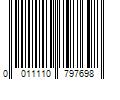 0 011110 797698